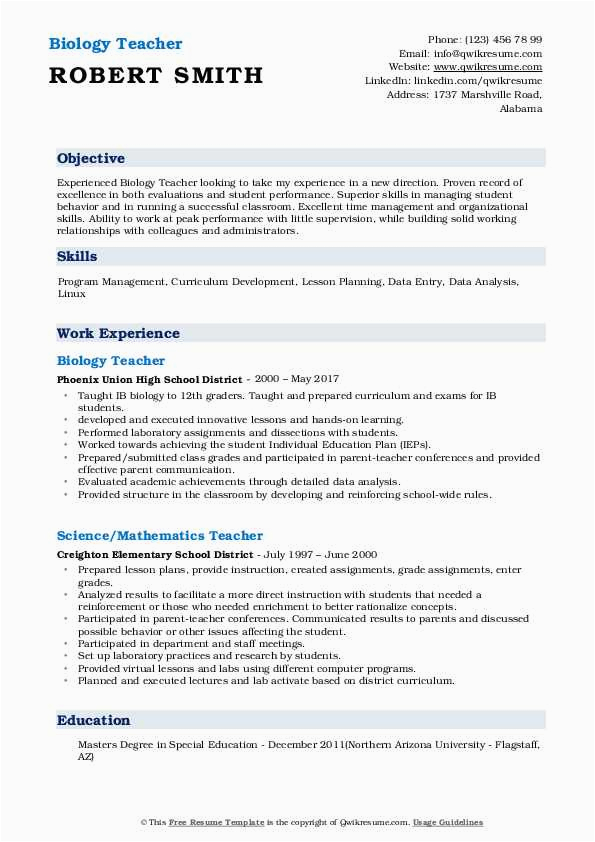 Biology Teacher

ROBERT SMITH

Phone: (123) 456 78 99
Email: info@qwikresume.com
Website: www.qwikresume.com
LinkedIn: linkedin.com/qwikresume
Address: 1737 Marshville Road, Alabama

Objective

Experienced Biology Teacher looking to take my experience in a new direction. Proven record of excellence in both evaluations and student performance. Superior skills in managing student behavior and in running a successful classroom. Excellent time management and organizational skills. Ability to work at peak performance with little supervision, while building solid working relationships with colleagues and administrators.

Skills

Program Management, Curriculum Development, Lesson Planning, Data Entry, Data Analysis, Linux

Work Experience

Biology Teacher

Phoenix Union High School District - 2000 – May 2017

• Taught IB biology to 12th graders. Taught and prepared curriculum and exams for IB students.
• developed and executed innovative lessons and hands-on learning.
• Performed laboratory assignments and dissections with students.
• Worked towards achieving the student Individual Education Plan (IEPs).
• Prepared/submitted class grades and participated in parent-teacher conferences and provided effective parent communication.
• Evaluated academic achievements through detailed data analysis.
• Provided structure in the classroom by developing and reinforcing school-wide rules.

Science/Mathematics Teacher

Creighton Elementary School District - July 1997 – June 2000

• Prepared lesson plans, provide instruction, created assignments, grade assignments, enter grades.
• Analyzed results to facilitate a more direct instruction with students that needed a reinforcement or those who needed enrichment to better rationalize concepts.
• Participated in parent-teacher conferences. Communicated results to parents and discussed possible behavior or other issues affecting the student.
• Participated in department and staff meetings.
• Set up laboratory practices and research by students.
• Provided virtual lessons and labs using different computer programs.
• Planned and executed lectures and lab activate based on district curriculum.

Education

Masters Degree in Special Education - December 2011(Northern Arizona University - Flagstaff, AZ)

© This Free Resume Template is the copyright of Qwikresume.com. Usage Guidelines